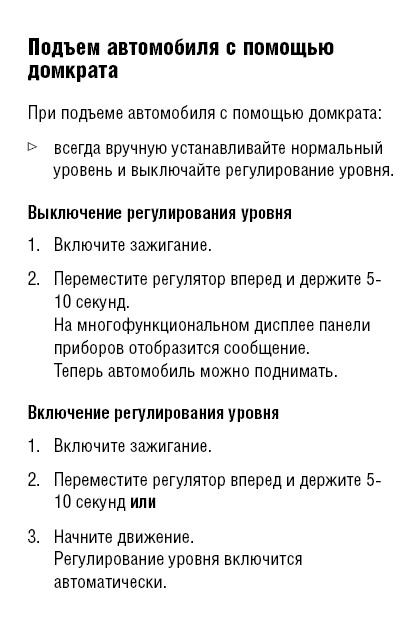 Подъем автомобиля с помощью домкрата

При подъеме автомобиля с помощью домкрата:

▷ всегда вручную устанавливайте нормальный уровень и выключайте регулирование уровня.

Выключение регулирования уровня

1. Включите зажигание.

2. Переместите регулятор вперед и держите 5-10 секунд.
На многофункциональном дисплее панели приборов отобразится сообщение.
Теперь автомобиль можно поднимать.

Включение регулирования уровня

1. Включите зажигание.

2. Переместите регулятор вперед и держите 5-10 секунд или

3. Начните движение.
Регулирование уровня включится автоматически.